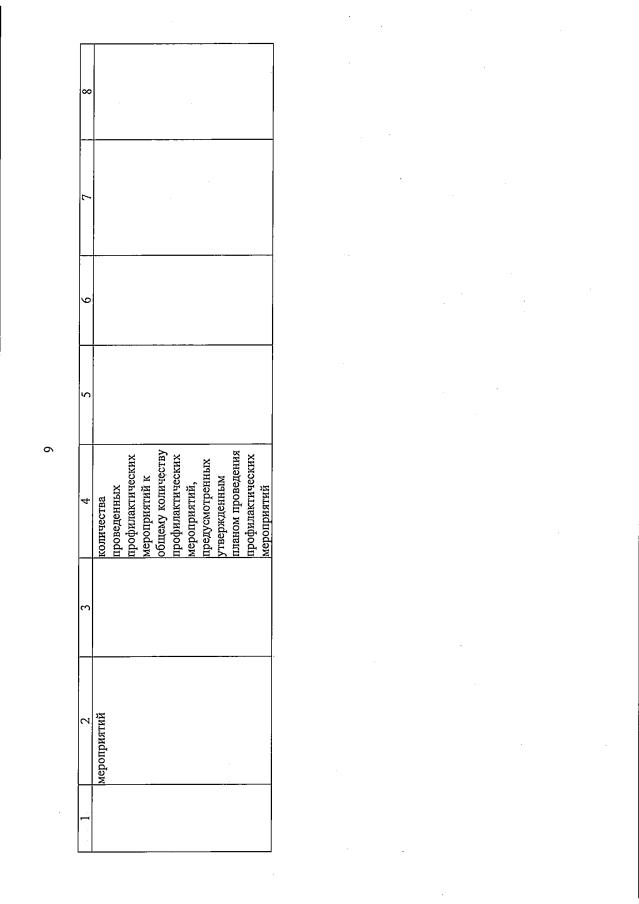 9

| 1 | 2 | 3 | 4 | 5 | 6 | 7 | 8 |
|---|---|---|---|---|---|---|---|
| | мероприятий | | количества проведенных профилактических мероприятий к общему количеству профилактических мероприятий, предусмотренных утвержденным планом проведения профилактических мероприятий | | | | |